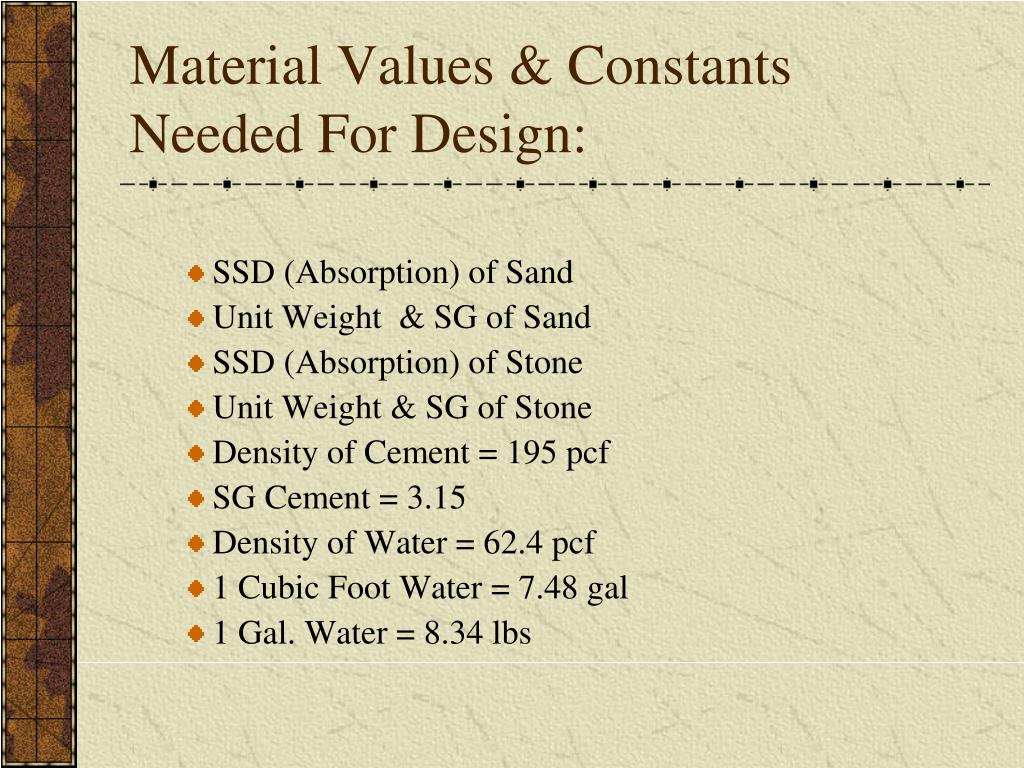 Material Values & Constants Needed For Design:

• SSD (Absorption) of Sand
• Unit Weight & SG of Sand
• SSD (Absorption) of Stone
• Unit Weight & SG of Stone
• Density of Cement = 195 pcf
• SG Cement = 3.15
• Density of Water = 62.4 pcf
• 1 Cubic Foot Water = 7.48 gal
• 1 Gal. Water = 8.34 lbs